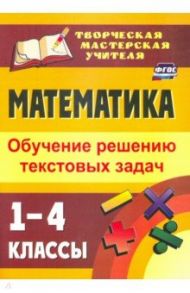 ТВОРЧЕСКАЯ МАСТЕРСКАЯ УЧИТЕЛЯ

ФГОС

МАТЕМАТИКА

Обучение решению текстовых задач

1–4 КЛАССЫ